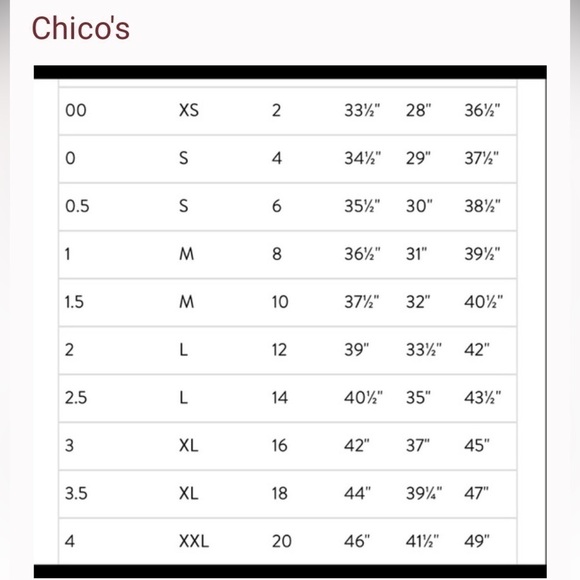 Chico's

| | | | | | |
|---|---|---|---|---|---|
| 00 | XS | 2 | 33½" | 28" | 36½" |
| 0 | S | 4 | 34½" | 29" | 37½" |
| 0.5 | S | 6 | 35½" | 30" | 38½" |
| 1 | M | 8 | 36½" | 31" | 39½" |
| 1.5 | M | 10 | 37½" | 32" | 40½" |
| 2 | L | 12 | 39" | 33½" | 42" |
| 2.5 | L | 14 | 40½" | 35" | 43½" |
| 3 | XL | 16 | 42" | 37" | 45" |
| 3.5 | XL | 18 | 44" | 39¼" | 47" |
| 4 | XXL | 20 | 46" | 41½" | 49" |